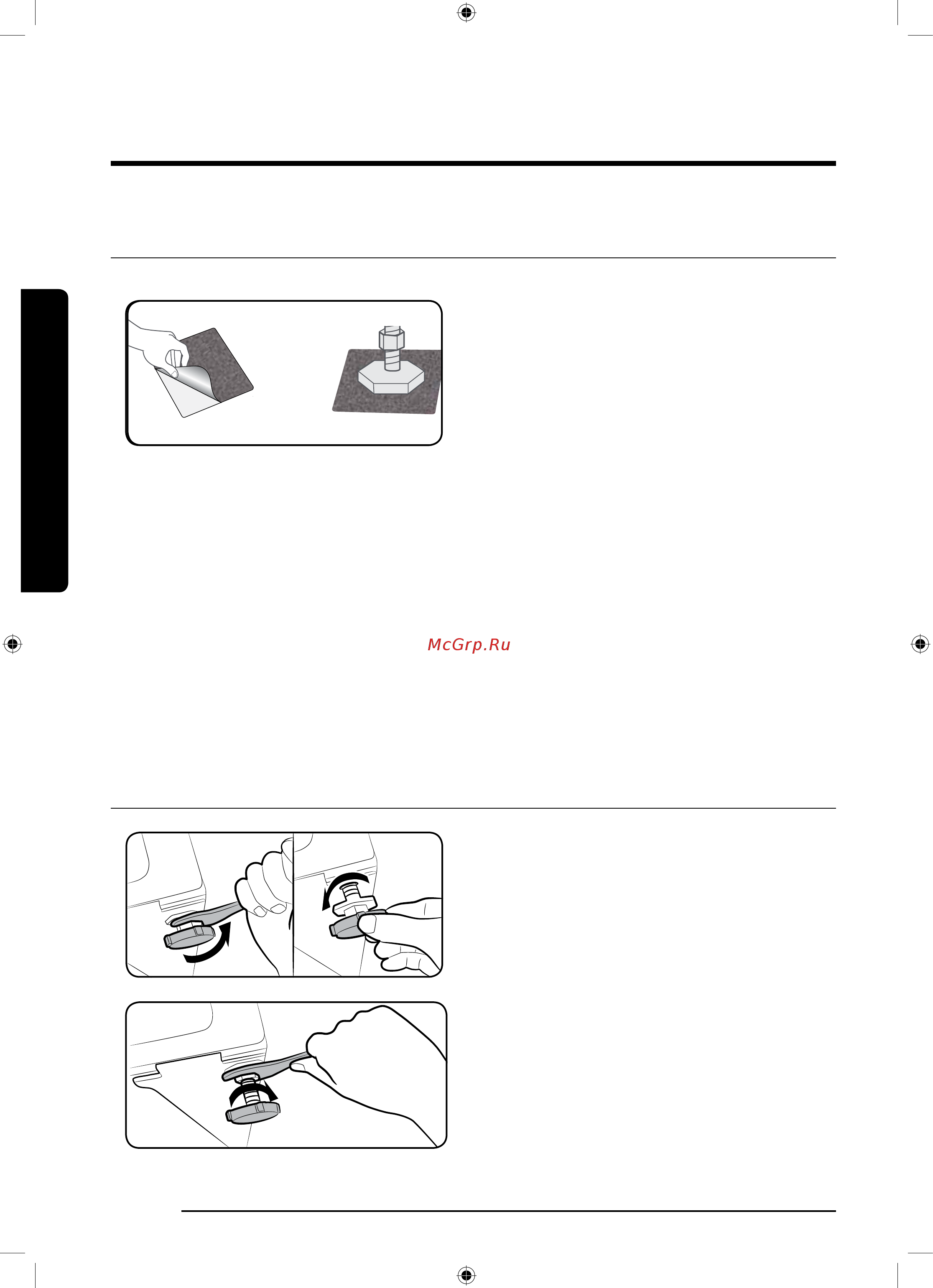 McGrp.Ru